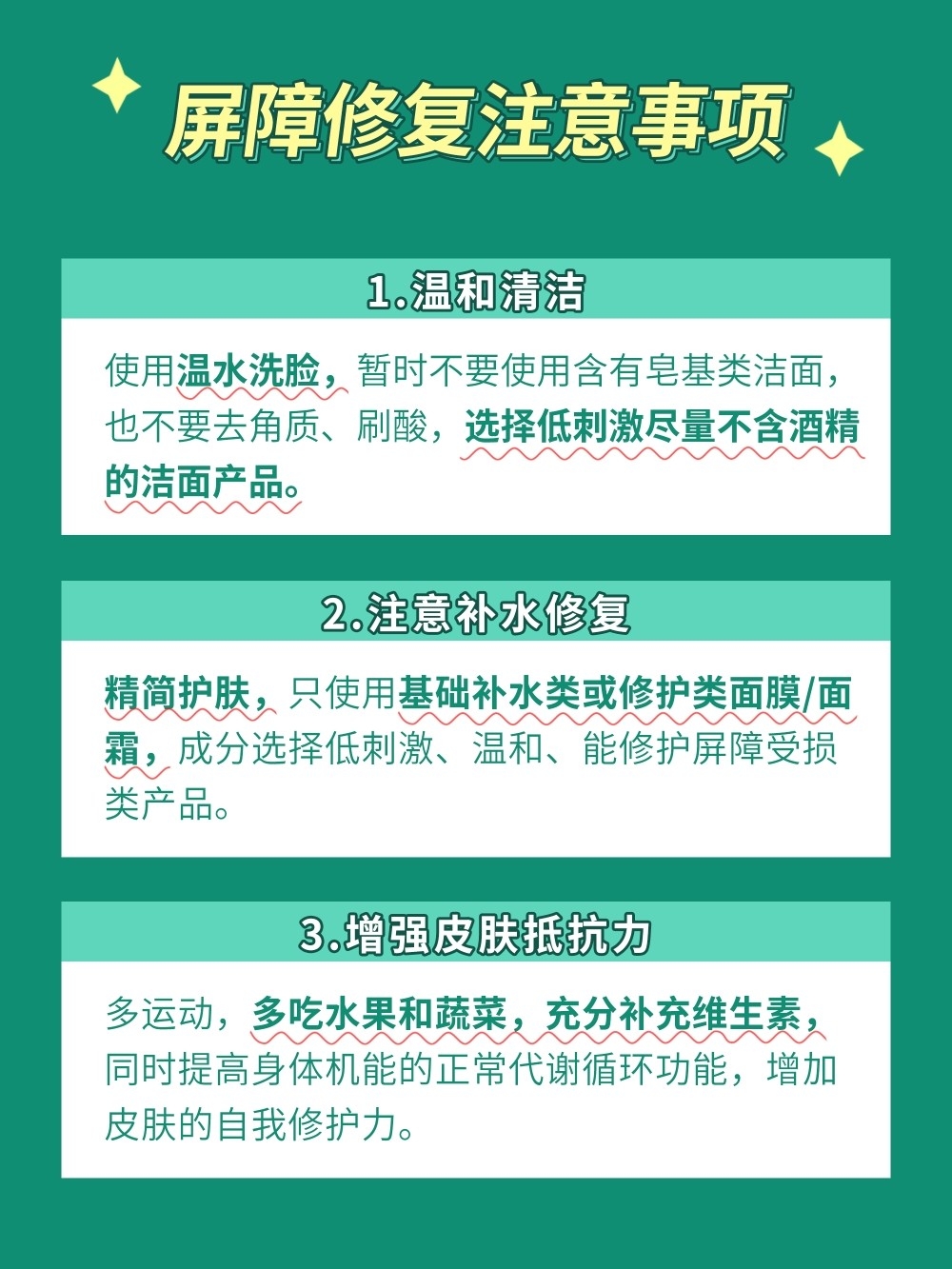 屏障修复注意事项

1.温和清洁

使用温水洗脸，暂时不要使用含有皂基类洁面，也不要去角质、刷酸，选择低刺激尽量不含酒精的洁面产品。

2.注意补水修复

精简护肤，只使用基础补水类或修护类面膜/面霜，成分选择低刺激、温和、能修护屏障受损类产品。

3.增强皮肤抵抗力

多运动，多吃水果和蔬菜，充分补充维生素，同时提高身体机能的正常代谢循环功能，增加皮肤的自我修护力。